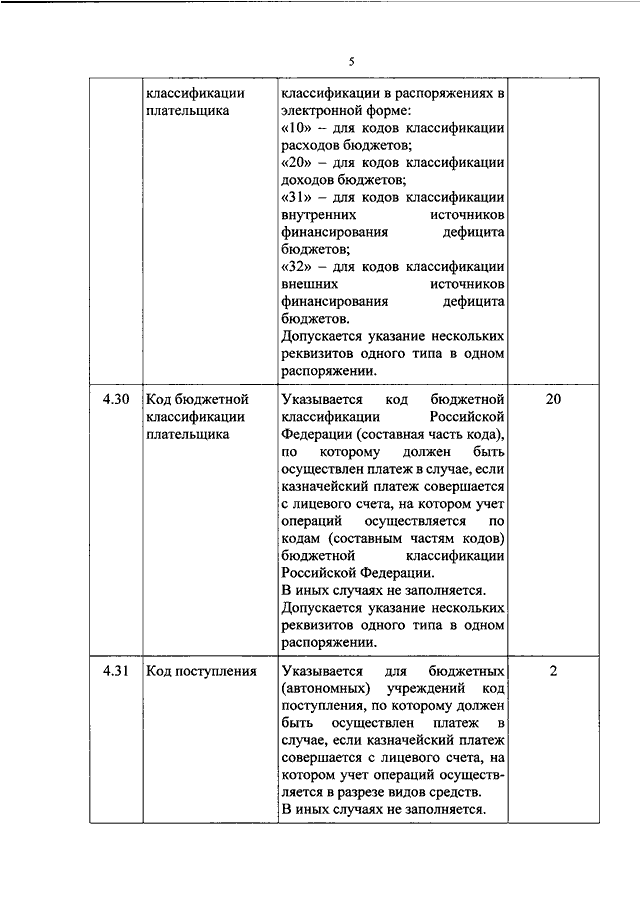 5

|  | классификации плательщика | классификации в распоряжениях в электронной форме: «10» – для кодов классификации расходов бюджетов; «20» – для кодов классификации доходов бюджетов; «31» – для кодов классификации внутренних источников финансирования дефицита бюджетов; «32» – для кодов классификации внешних источников финансирования дефицита бюджетов. Допускается указание нескольких реквизитов одного типа в одном распоряжении. |  |
|---|---|---|---|
| 4.30 | Код бюджетной классификации плательщика | Указывается код бюджетной классификации Российской Федерации (составная часть кода), по которому должен быть осуществлен платеж в случае, если казначейский платеж совершается с лицевого счета, на котором учет операций осуществляется по кодам (составным частям кодов) бюджетной классификации Российской Федерации. В иных случаях не заполняется. Допускается указание нескольких реквизитов одного типа в одном распоряжении. | 20 |
| 4.31 | Код поступления | Указывается для бюджетных (автономных) учреждений код поступления, по которому должен быть осуществлен платеж в случае, если казначейский платеж совершается с лицевого счета, на котором учет операций осуществляется в разрезе видов средств. В иных случаях не заполняется. | 2 |